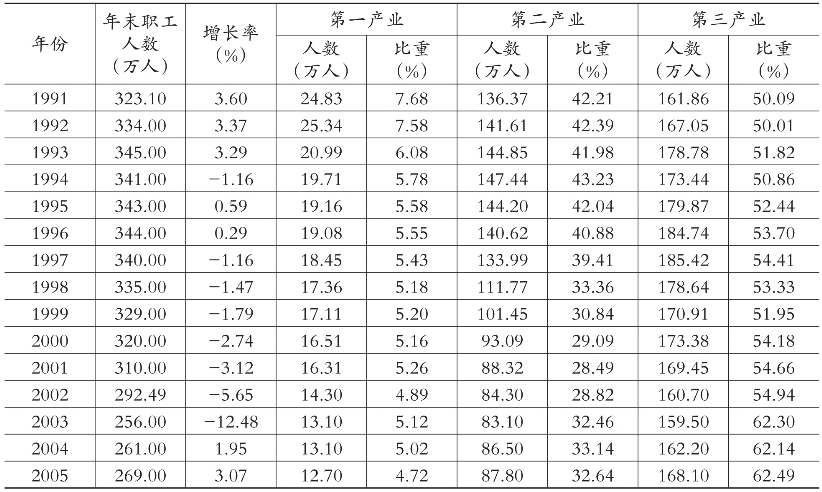 | 年份 | 年末职工人数（万人） | 增长率（%） | 第一产业 人数（万人） | 第一产业 比重（%） | 第二产业 人数（万人） | 第二产业 比重（%） | 第三产业 人数（万人） | 第三产业 比重（%） |
|---|---|---|---|---|---|---|---|---|
| 1991 | 323.10 | 3.60 | 24.83 | 7.68 | 136.37 | 42.21 | 161.86 | 50.09 |
| 1992 | 334.00 | 3.37 | 25.34 | 7.58 | 141.61 | 42.39 | 167.05 | 50.01 |
| 1993 | 345.00 | 3.29 | 20.99 | 6.08 | 144.85 | 41.98 | 178.78 | 51.82 |
| 1994 | 341.00 | −1.16 | 19.71 | 5.78 | 147.44 | 43.23 | 173.44 | 50.86 |
| 1995 | 343.00 | 0.59 | 19.16 | 5.58 | 144.20 | 42.04 | 179.87 | 52.44 |
| 1996 | 344.00 | 0.29 | 19.08 | 5.55 | 140.62 | 40.88 | 184.74 | 53.70 |
| 1997 | 340.00 | −1.16 | 18.45 | 5.43 | 133.99 | 39.41 | 185.42 | 54.41 |
| 1998 | 335.00 | −1.47 | 17.36 | 5.18 | 111.77 | 33.36 | 178.64 | 53.33 |
| 1999 | 329.00 | −1.79 | 17.11 | 5.20 | 101.45 | 30.84 | 170.91 | 51.95 |
| 2000 | 320.00 | −2.74 | 16.51 | 5.16 | 93.09 | 29.09 | 173.38 | 54.18 |
| 2001 | 310.00 | −3.12 | 16.31 | 5.26 | 88.32 | 28.49 | 169.45 | 54.66 |
| 2002 | 292.49 | −5.65 | 14.30 | 4.89 | 84.30 | 28.82 | 160.70 | 54.94 |
| 2003 | 256.00 | −12.48 | 13.10 | 5.12 | 83.10 | 32.46 | 159.50 | 62.30 |
| 2004 | 261.00 | 1.95 | 13.10 | 5.02 | 86.50 | 33.14 | 162.20 | 62.14 |
| 2005 | 269.00 | 3.07 | 12.70 | 4.72 | 87.80 | 32.64 | 168.10 | 62.49 |